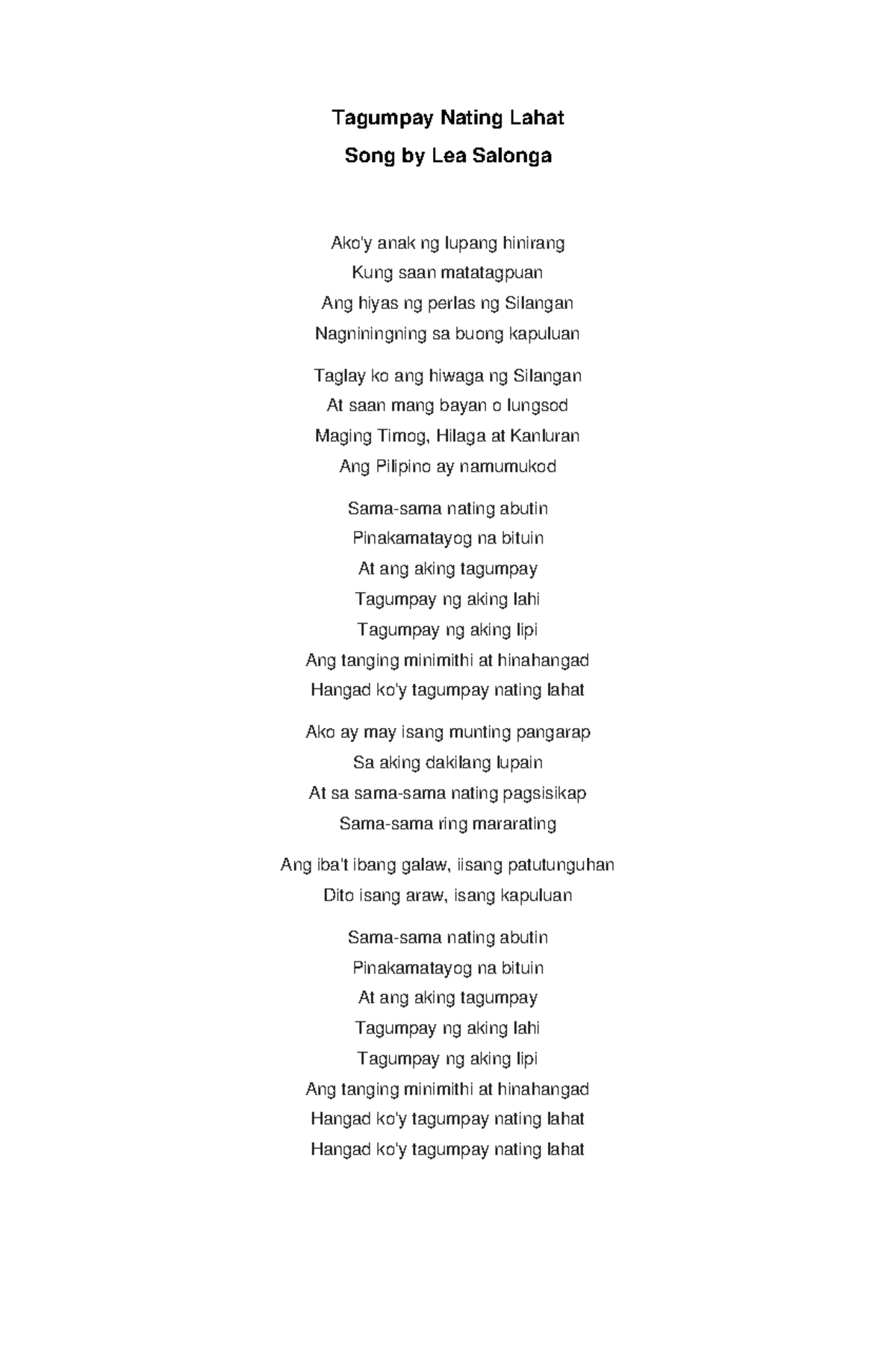 Tagumpay Nating Lahat
Song by Lea Salonga

Ako'y anak ng lupang hinirang
Kung saan matatagpuan
Ang hiyas ng perlas ng Silangan
Nagniningning sa buong kapuluan

Taglay ko ang hiwaga ng Silangan
At saan mang bayan o lungsod
Maging Timog, Hilaga at Kanluran
Ang Pilipino ay namumukod

Sama-sama nating abutin
Pinakamatayog na bituin
At ang aking tagumpay
Tagumpay ng aking lahi
Tagumpay ng aking lipi
Ang tanging minimithi at hinahangad
Hangad ko'y tagumpay nating lahat

Ako ay may isang munting pangarap
Sa aking dakilang lupain
At sa sama-sama nating pagsisikap
Sama-sama ring mararating

Ang iba't ibang galaw, iisang patutunguhan
Dito isang araw, isang kapuluan

Sama-sama nating abutin
Pinakamatayog na bituin
At ang aking tagumpay
Tagumpay ng aking lahi
Tagumpay ng aking lipi
Ang tanging minimithi at hinahangad
Hangad ko'y tagumpay nating lahat
Hangad ko'y tagumpay nating lahat